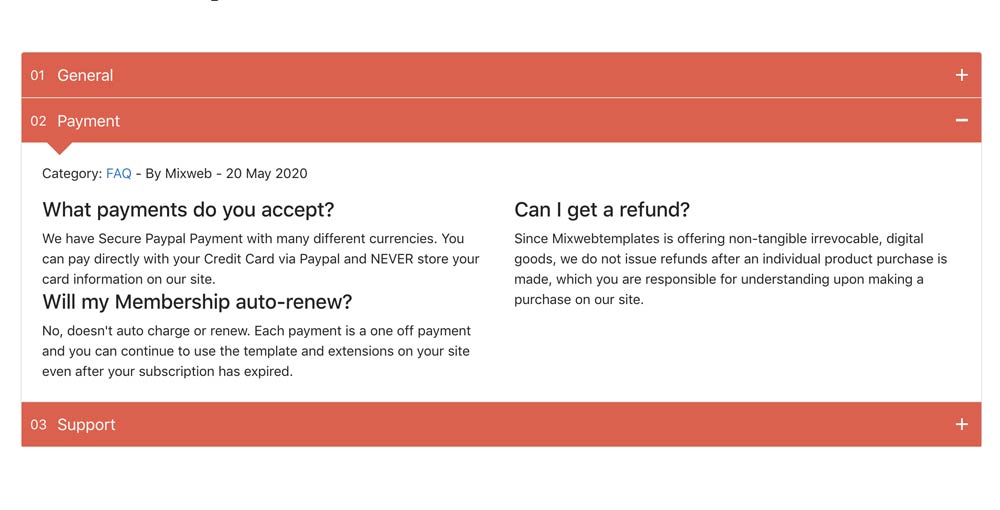 01 General +

02 Payment −

Category: FAQ - By Mixweb - 20 May 2020

What payments do you accept?

We have Secure Paypal Payment with many different currencies. You can pay directly with your Credit Card via Paypal and NEVER store your card information on our site.

Will my Membership auto-renew?

No, doesn't auto charge or renew. Each payment is a one off payment and you can continue to use the template and extensions on your site even after your subscription has expired.

Can I get a refund?

Since Mixwebtemplates is offering non-tangible irrevocable, digital goods, we do not issue refunds after an individual product purchase is made, which you are responsible for understanding upon making a purchase on our site.

03 Support +